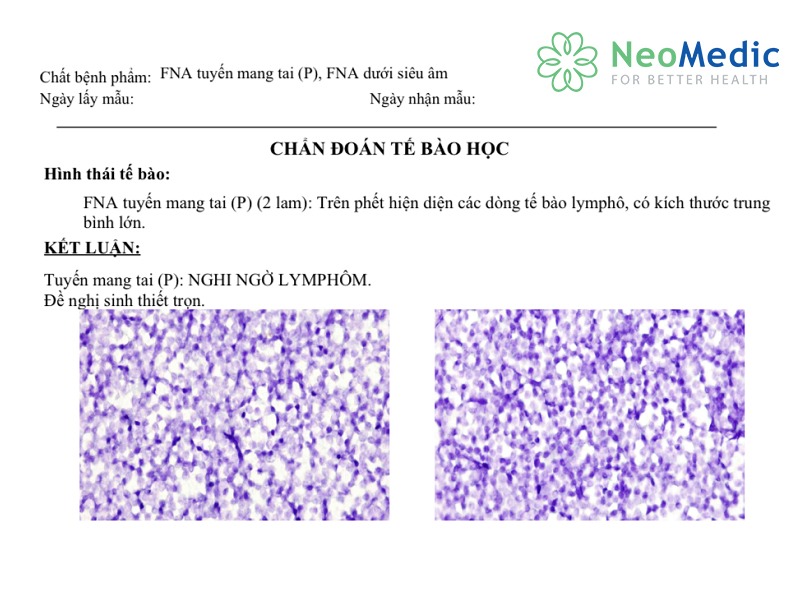 NeoMedic
FOR BETTER HEALTH

Chất bệnh phẩm: FNA tuyến mang tai (P), FNA dưới siêu âm
Ngày lấy mẫu: Ngày nhận mẫu:

CHẨN ĐOÁN TẾ BÀO HỌC

Hình thái tế bào:

FNA tuyến mang tai (P) (2 lam): Trên phết hiện diện các dòng tế bào lymphô, có kích thước trung bình lớn.

KẾT LUẬN:

Tuyến mang tai (P): NGHI NGỜ LYMPHÔM.
Đề nghị sinh thiết trọn.